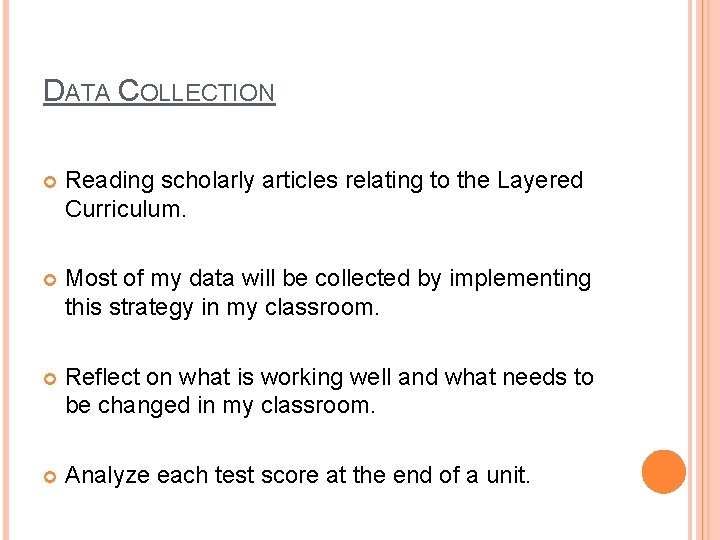 DATA COLLECTION

• Reading scholarly articles relating to the Layered Curriculum.

• Most of my data will be collected by implementing this strategy in my classroom.

• Reflect on what is working well and what needs to be changed in my classroom.

• Analyze each test score at the end of a unit.